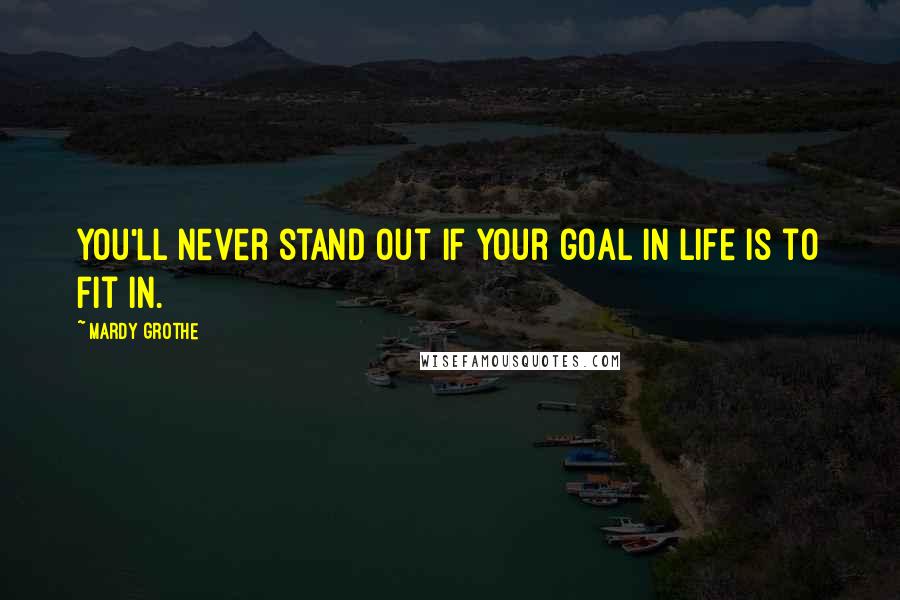 YOU'LL NEVER STAND OUT IF YOUR GOAL IN LIFE IS TO FIT IN.

~ MARDY GROTHE

WISEFAMOUSQUOTES.COM